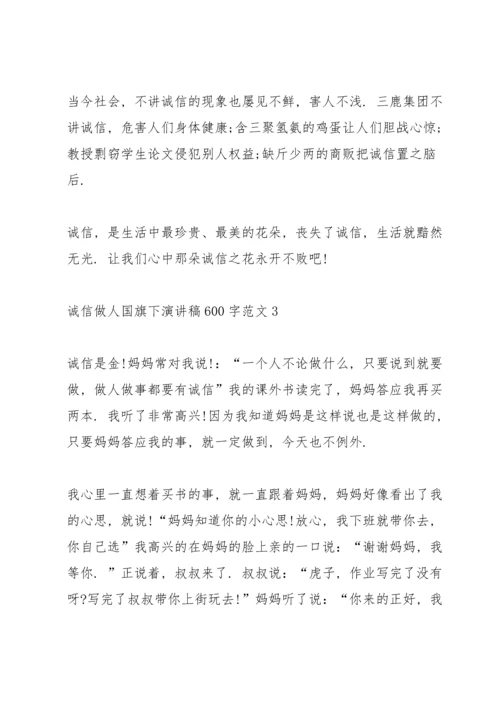 当今社会，不讲诚信的现象也屡见不鲜，害人不浅．三鹿集团不讲诚信，危害人们身体健康;含三聚氢氨的鸡蛋让人们胆战心惊;教授剽窃学生论文侵犯别人权益;缺斤少两的商贩把诚信置之脑后．

诚信，是生活中最珍贵、最美的花朵，丧失了诚信，生活就黯然无光．让我们心中那朵诚信之花永开不败吧!

诚信做人国旗下演讲稿600字范文3

诚信是金!妈妈常对我说!：“一个人不论做什么，只要说到就要做，做人做事都要有诚信”我的课外书读完了，妈妈答应我再买两本，我听了非常高兴!因为我知道妈妈是这样说也是这样做的，只要妈妈答应我的事，就一定做到，今天也不例外．

我心里一直想着买书的事，就一直跟着妈妈，妈妈好像看出了我的心思，就说!“妈妈知道你的小心思!放心，我下班就带你去，你自己选”我高兴的在妈妈的脸上亲的一口说：“谢谢妈妈，我等你．”正说着，叔叔来了．叔叔说：“虎子，作业写完了没有呀?写完了叔叔带你上街玩去!”妈妈听了说：“你来的正好，我